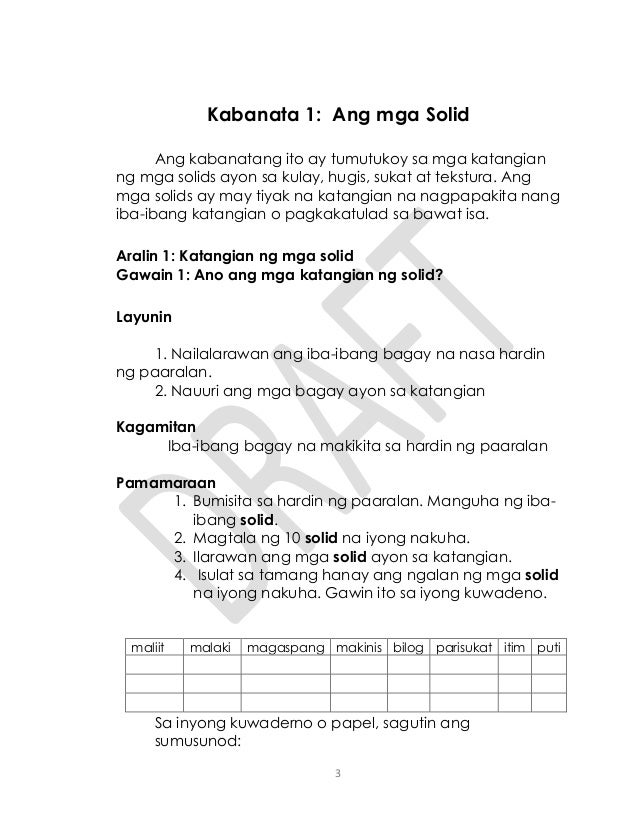 Kabanata 1: Ang mga Solid

Ang kabanatang ito ay tumutukoy sa mga katangian ng mga solids ayon sa kulay, hugis, sukat at tekstura. Ang mga solids ay may tiyak na katangian na nagpapakita nang iba-ibang katangian o pagkakatulad sa bawat isa.

Aralin 1: Katangian ng mga solid
Gawain 1: Ano ang mga katangian ng solid?

Layunin

1. Nailalarawan ang iba-ibang bagay na nasa hardin ng paaralan.
2. Nauuri ang mga bagay ayon sa katangian

Kagamitan
Iba-ibang bagay na makikita sa hardin ng paaralan

Pamamaraan
1. Bumisita sa hardin ng paaralan. Manguha ng iba-ibang solid.
2. Magtala ng 10 solid na iyong nakuha.
3. Ilarawan ang mga solid ayon sa katangian.
4. Isulat sa tamang hanay ang ngalan ng mga solid na iyong nakuha. Gawin ito sa iyong kuwadeno.

| maliit | malaki | magaspang | makinis | bilog | parisukat | itim | puti |
|---|---|---|---|---|---|---|---|
| | | | | | | | |
| | | | | | | | |
| | | | | | | | |

Sa inyong kuwaderno o papel, sagutin ang sumusunod:

3

DRAFT